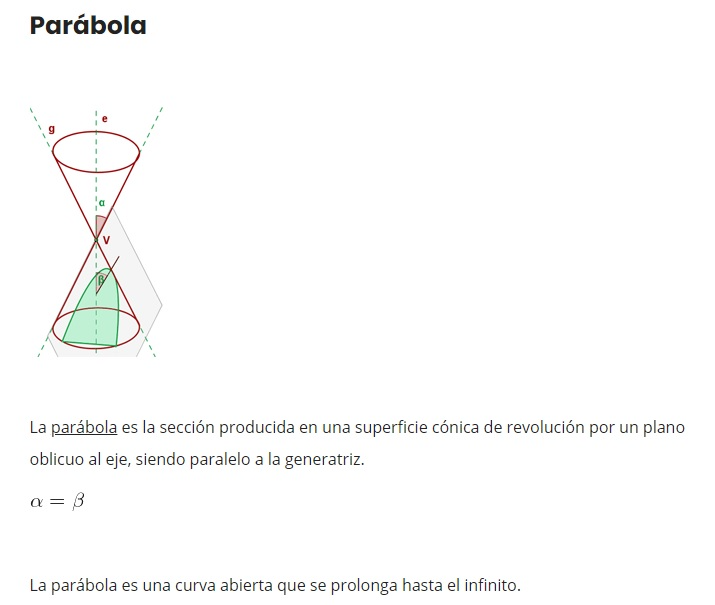 Parábola

g
e
α
V
β

La parábola es la sección producida en una superficie cónica de revolución por un plano oblicuo al eje, siendo paralelo a la generatriz.

$\alpha = \beta$

La parábola es una curva abierta que se prolonga hasta el infinito.